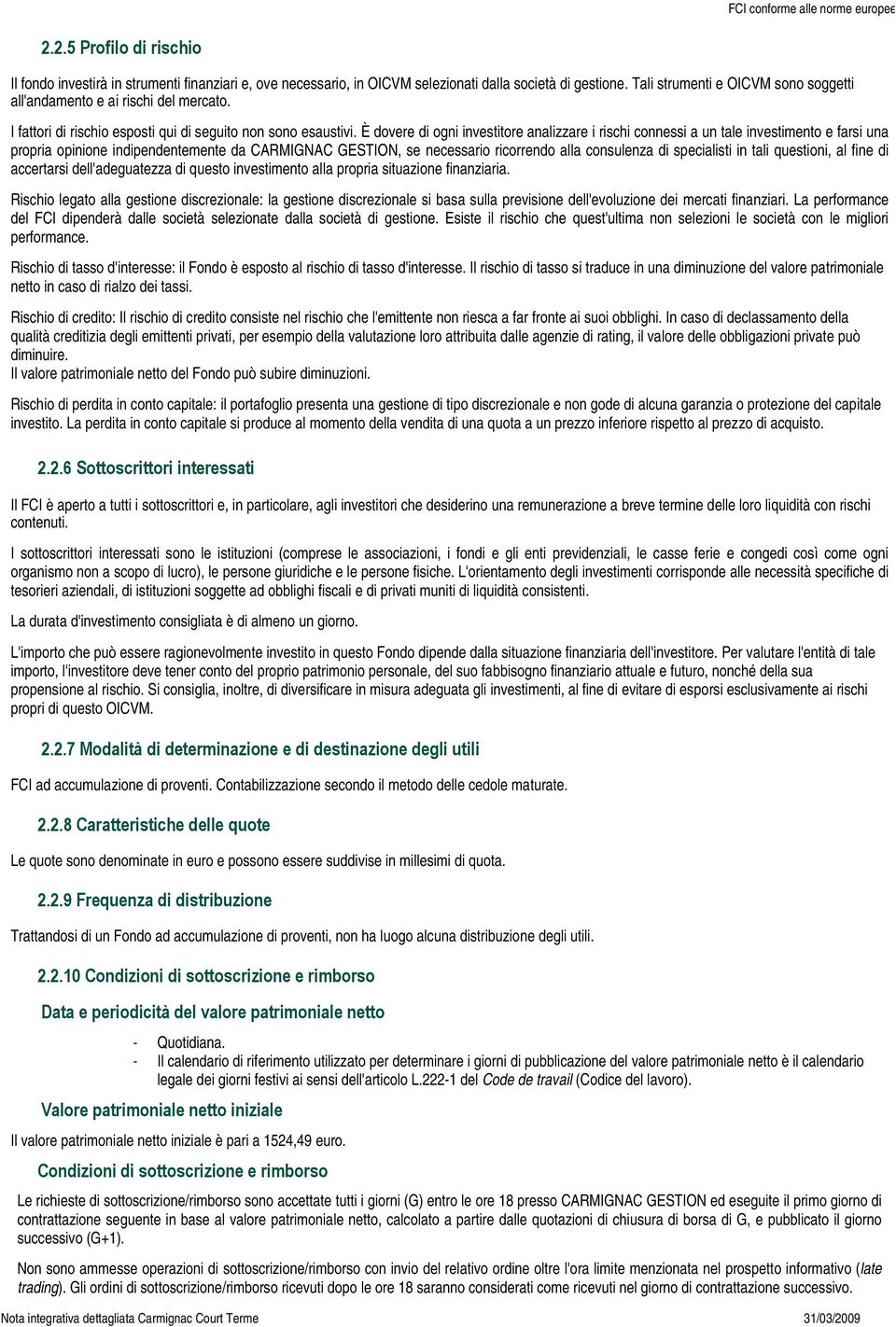 FCI conforme alle norme europee

2.2.5 Profilo di rischio

Il fondo investirà in strumenti finanziari e, ove necessario, in OICVM selezionati dalla società di gestione. Tali strumenti e OICVM sono soggetti all'andamento e ai rischi del mercato.

I fattori di rischio esposti qui di seguito non sono esaustivi. È dovere di ogni investitore analizzare i rischi connessi a un tale investimento e farsi una propria opinione indipendentemente da CARMIGNAC GESTION, se necessario ricorrendo alla consulenza di specialisti in tali questioni, al fine di accertarsi dell'adeguatezza di questo investimento alla propria situazione finanziaria.

Rischio legato alla gestione discrezionale: la gestione discrezionale si basa sulla previsione dell'evoluzione dei mercati finanziari. La performance del FCI dipenderà dalle società selezionate dalla società di gestione. Esiste il rischio che quest'ultima non selezioni le società con le migliori performance.

Rischio di tasso d'interesse: il Fondo è esposto al rischio di tasso d'interesse. Il rischio di tasso si traduce in una diminuzione del valore patrimoniale netto in caso di rialzo dei tassi.

Rischio di credito: Il rischio di credito consiste nel rischio che l'emittente non riesca a far fronte ai suoi obblighi. In caso di declassamento della qualità creditizia degli emittenti privati, per esempio della valutazione loro attribuita dalle agenzie di rating, il valore delle obbligazioni private può diminuire.
Il valore patrimoniale netto del Fondo può subire diminuzioni.

Rischio di perdita in conto capitale: il portafoglio presenta una gestione di tipo discrezionale e non gode di alcuna garanzia o protezione del capitale investito. La perdita in conto capitale si produce al momento della vendita di una quota a un prezzo inferiore rispetto al prezzo di acquisto.

2.2.6 Sottoscrittori interessati

Il FCI è aperto a tutti i sottoscrittori e, in particolare, agli investitori che desiderino una remunerazione a breve termine delle loro liquidità con rischi contenuti.

I sottoscrittori interessati sono le istituzioni (comprese le associazioni, i fondi e gli enti previdenziali, le casse ferie e congedi così come ogni organismo non a scopo di lucro), le persone giuridiche e le persone fisiche. L'orientamento degli investimenti corrisponde alle necessità specifiche di tesorieri aziendali, di istituzioni soggette ad obblighi fiscali e di privati muniti di liquidità consistenti.

La durata d'investimento consigliata è di almeno un giorno.

L'importo che può essere ragionevolmente investito in questo Fondo dipende dalla situazione finanziaria dell'investitore. Per valutare l'entità di tale importo, l'investitore deve tener conto del proprio patrimonio personale, del suo fabbisogno finanziario attuale e futuro, nonché della sua propensione al rischio. Si consiglia, inoltre, di diversificare in misura adeguata gli investimenti, al fine di evitare di esporsi esclusivamente ai rischi propri di questo OICVM.

2.2.7 Modalità di determinazione e di destinazione degli utili

FCI ad accumulazione di proventi. Contabilizzazione secondo il metodo delle cedole maturate.

2.2.8 Caratteristiche delle quote

Le quote sono denominate in euro e possono essere suddivise in millesimi di quota.

2.2.9 Frequenza di distribuzione

Trattandosi di un Fondo ad accumulazione di proventi, non ha luogo alcuna distribuzione degli utili.

2.2.10 Condizioni di sottoscrizione e rimborso

Data e periodicità del valore patrimoniale netto

- Quotidiana.
- Il calendario di riferimento utilizzato per determinare i giorni di pubblicazione del valore patrimoniale netto è il calendario legale dei giorni festivi ai sensi dell'articolo L.222-1 del Code de travail (Codice del lavoro).

Valore patrimoniale netto iniziale

Il valore patrimoniale netto iniziale è pari a 1524,49 euro.

Condizioni di sottoscrizione e rimborso

Le richieste di sottoscrizione/rimborso sono accettate tutti i giorni (G) entro le ore 18 presso CARMIGNAC GESTION ed eseguite il primo giorno di contrattazione seguente in base al valore patrimoniale netto, calcolato a partire dalle quotazioni di chiusura di borsa di G, e pubblicato il giorno successivo (G+1).

Non sono ammesse operazioni di sottoscrizione/rimborso con invio del relativo ordine oltre l'ora limite menzionata nel prospetto informativo (late trading). Gli ordini di sottoscrizione/rimborso ricevuti dopo le ore 18 saranno considerati come ricevuti nel giorno di contrattazione successivo.

Nota integrativa dettagliata Carmignac Court Terme 31/03/2009